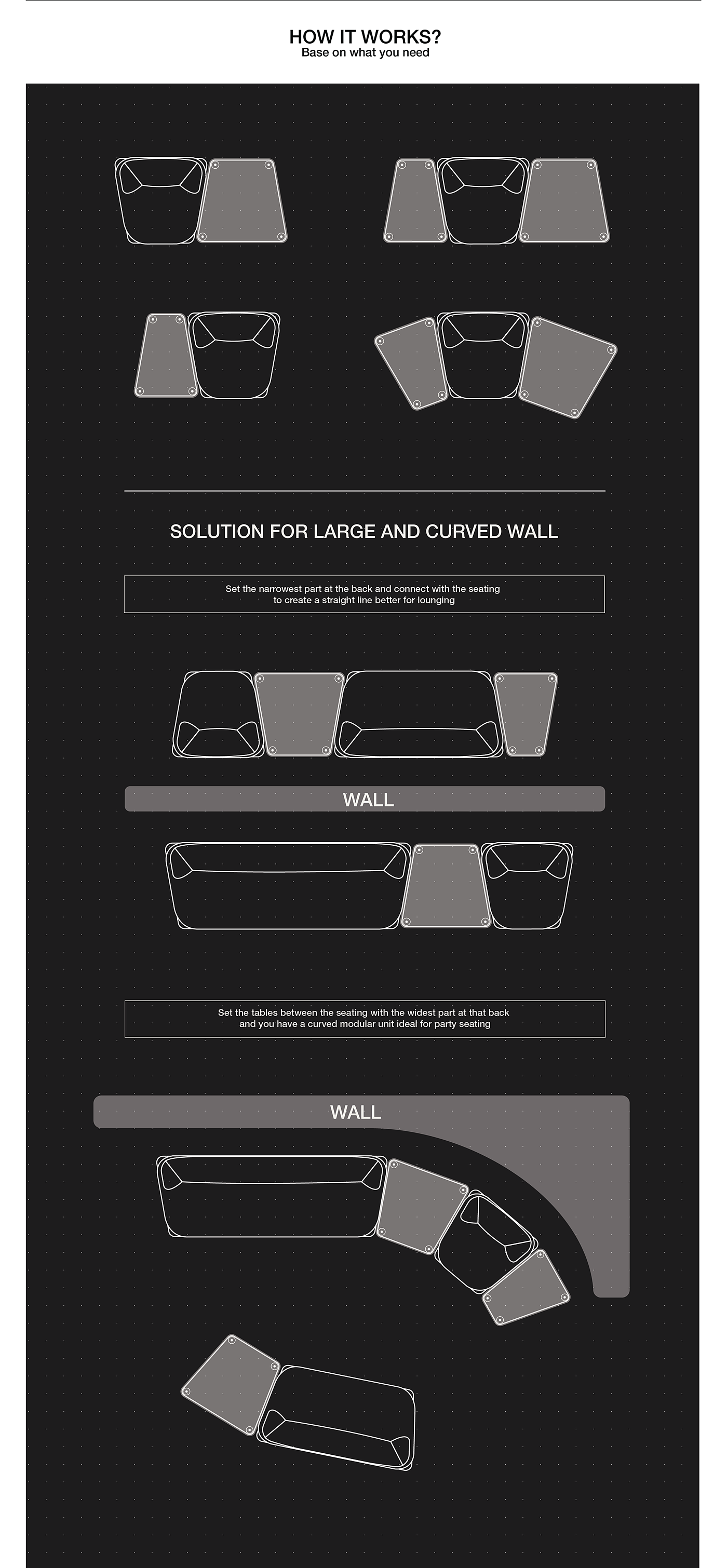 HOW IT WORKS?
Base on what you need

SOLUTION FOR LARGE AND CURVED WALL

Set the narrowest part at the back and connect with the seating to create a straight line better for lounging

WALL

Set the tables between the seating with the widest part at that back and you have a curved modular unit ideal for party seating

WALL